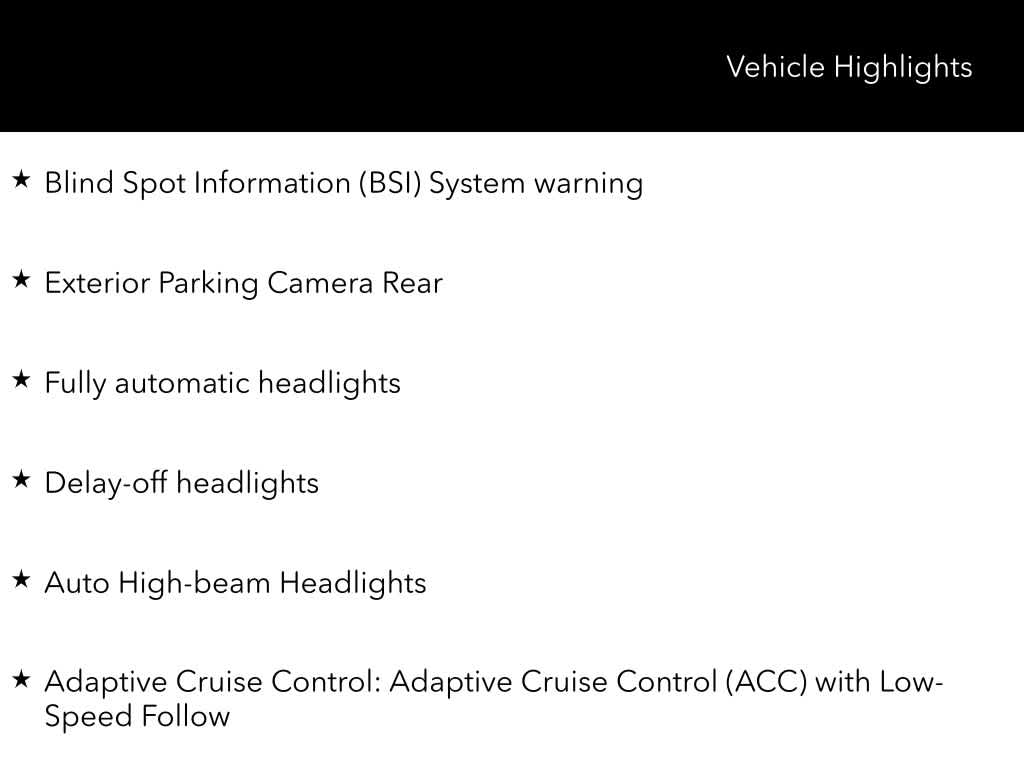 Vehicle Highlights

★ Blind Spot Information (BSI) System warning

★ Exterior Parking Camera Rear

★ Fully automatic headlights

★ Delay-off headlights

★ Auto High-beam Headlights

★ Adaptive Cruise Control: Adaptive Cruise Control (ACC) with Low-Speed Follow